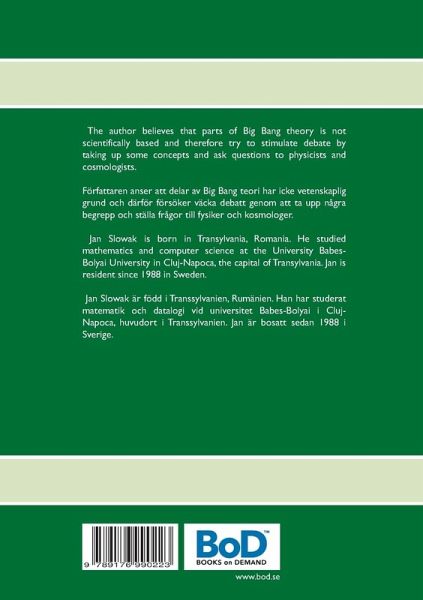 The author believes that parts of Big Bang theory is not scientifically based and therefore try to stimulate debate by taking up some concepts and ask questions to physicists and cosmologists.

Författaren anser att delar av Big Bang teori har icke vetenskaplig grund och därför försöker väcka debatt genom att ta upp några begrepp och ställa frågor till fysiker och kosmologer.

Jan Slowak is born in Transylvania, Romania. He studied mathematics and computer science at the University Babes-Bolyai University in Cluj-Napoca, the capital of Transylvania. Jan is resident since 1988 in Sweden.

Jan Slowak är född i Transsylvanien, Rumänien. Han har studerat matematik och datalogi vid universitet Babes-Bolyai i Cluj-Napoca, huvudort i Transsylvanien. Jan är bosatt sedan 1988 i Sverige.

9 789176 990223

BoD™
BOOKS on DEMAND

www.bod.se